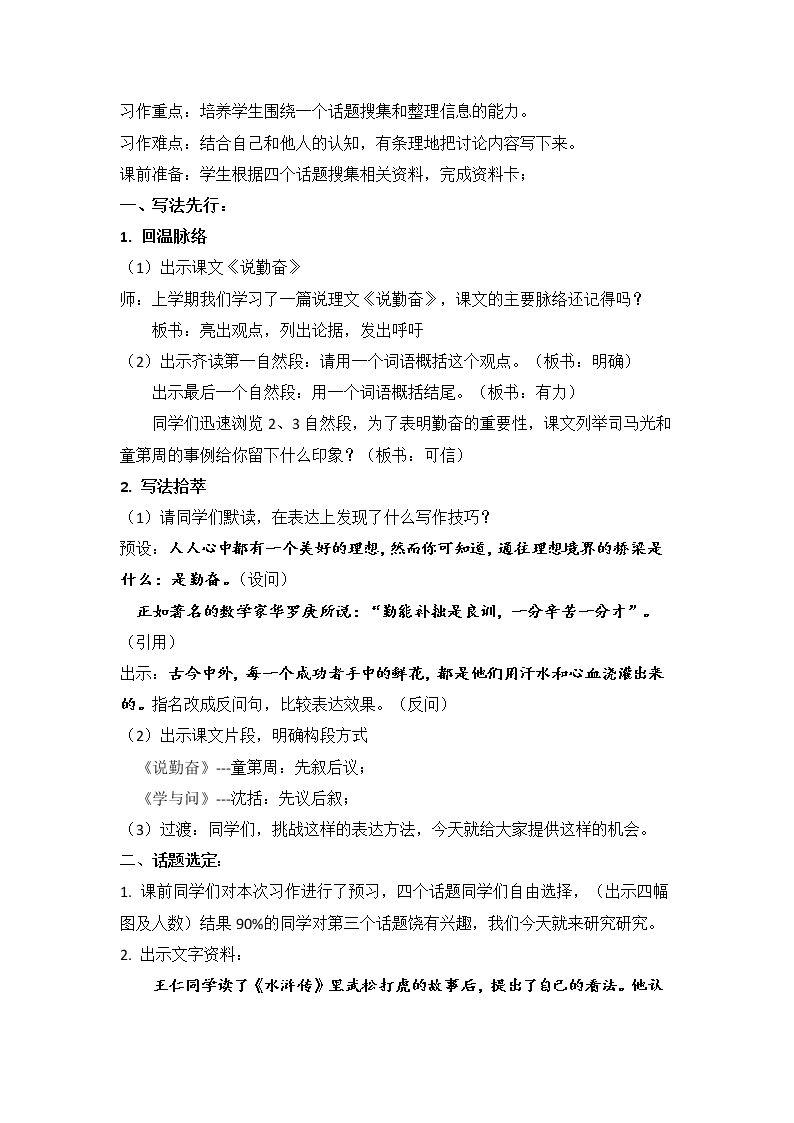 习作重点：培养学生围绕一个话题搜集和整理信息的能力。

习作难点：结合自己和他人的认知，有条理地把讨论内容写下来。

课前准备：学生根据四个话题搜集相关资料，完成资料卡；

一、写法先行：

1. 回温脉络

（1）出示课文《说勤奋》

师：上学期我们学习了一篇说理文《说勤奋》，课文的主要脉络还记得吗？

板书：亮出观点，列出论据，发出呼吁

（2）出示齐读第一自然段：请用一个词语概括这个观点。（板书：明确）

出示最后一个自然段：用一个词语概括结尾。（板书：有力）

同学们迅速浏览2、3自然段，为了表明勤奋的重要性，课文列举司马光和童第周的事例给你留下什么印象？（板书：可信）

2. 写法拾萃

（1）请同学们默读，在表达上发现了什么写作技巧？

预设：人人心中都有一个美好的理想，然而你可知道，通往理想境界的桥梁是什么：是勤奋。（设问）

正如著名的数学家华罗庚所说：“勤能补拙是良训，一分辛苦一分才”。（引用）

出示：古今中外，每一个成功者手中的鲜花，都是他们用汗水和心血浇灌出来的。指名改成反问句，比较表达效果。（反问）

（2）出示课文片段，明确构段方式

《说勤奋》---童第周：先叙后议；

《学与问》---沈括：先议后叙；

（3）过渡：同学们，挑战这样的表达方法，今天就给大家提供这样的机会。

二、话题选定：

1. 课前同学们对本次习作进行了预习，四个话题同学们自由选择，（出示四幅图及人数）结果90%的同学对第三个话题饶有兴趣，我们今天就来研究研究。

2. 出示文字资料：

王仁同学读了《水浒传》里武松打虎的故事后，提出了自己的看法。他认